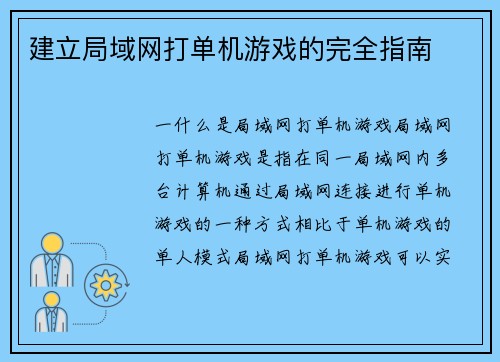 建立局域网打单机游戏的完全指南

一什么是局域网打单机游戏局域网打单机游戏是指在同一局域网内多台计算机通过局域网连接进行单机游戏的一种方式相比于单机游戏的单人模式局域网打单机游戏可以实